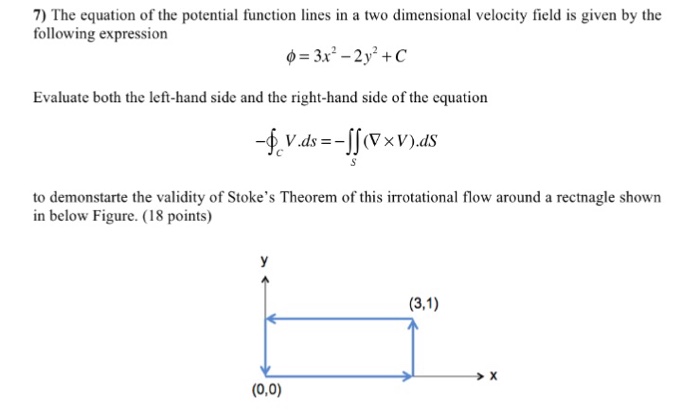 7) The equation of the potential function lines in a two dimensional velocity field is given by the following expression

$\phi = 3x^2 - 2y^2 + C$

Evaluate both the left-hand side and the right-hand side of the equation

$-\oint_C V.ds = -\iint_S (\nabla \times V).dS$

to demonstarte the validity of Stoke's Theorem of this irrotational flow around a rectnagle shown in below Figure. (18 points)

y

(3,1)

x

(0,0)